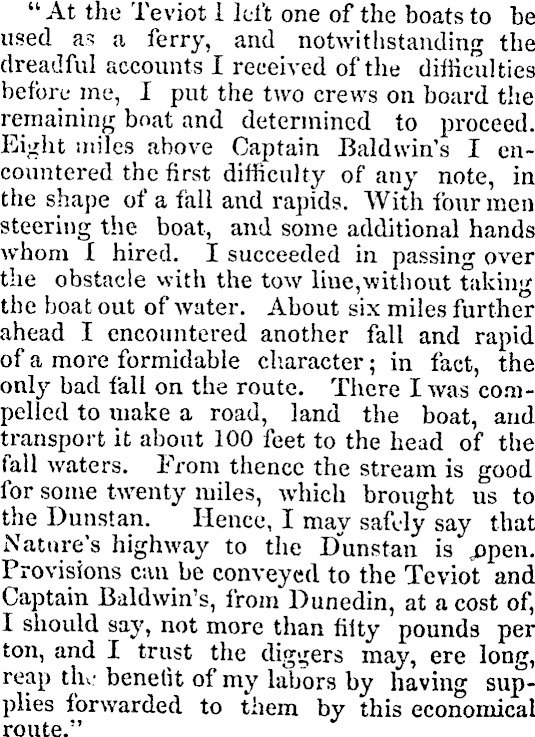 "At the Teviot I left one of the boats to be used as a ferry, and notwithstanding the dreadful accounts I received of the difficulties before me, I put the two crews on board the remaining boat and determined to proceed. Eight miles above Captain Baldwin's I encountered the first difficulty of any note, in the shape of a fall and rapids. With four men steering the boat, and some additional hands whom I hired. I succeeded in passing over the obstacle with the tow line, without taking the boat out of water. About six miles further ahead I encountered another fall and rapid of a more formidable character; in fact, the only bad fall on the route. There I was compelled to make a road, land the boat, and transport it about 100 feet to the head of the fall waters. From thence the stream is good for some twenty miles, which brought us to the Dunstan. Hence, I may safely say that Nature's highway to the Dunstan is open. Provisions can be conveyed to the Teviot and Captain Baldwin's, from Dunedin, at a cost of, I should say, not more than fifty pounds per ton, and I trust the diggers may, ere long, reap the benefit of my labors by having supplies forwarded to them by this economical route."